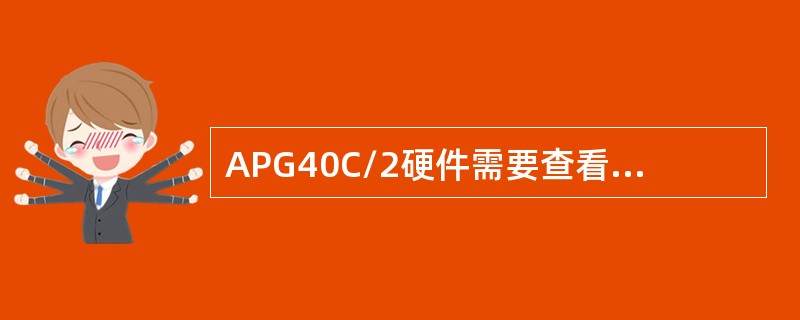 APG40C/2硬件需要查看...